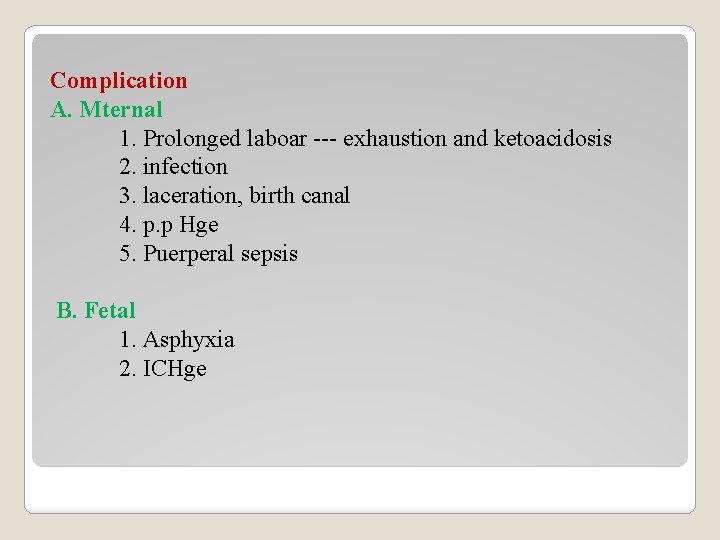 Complication
A. Mternal
1. Prolonged laboar --- exhaustion and ketoacidosis
2. infection
3. laceration, birth canal
4. p.p Hge
5. Puerperal sepsis

B. Fetal
1. Asphyxia
2. ICHge